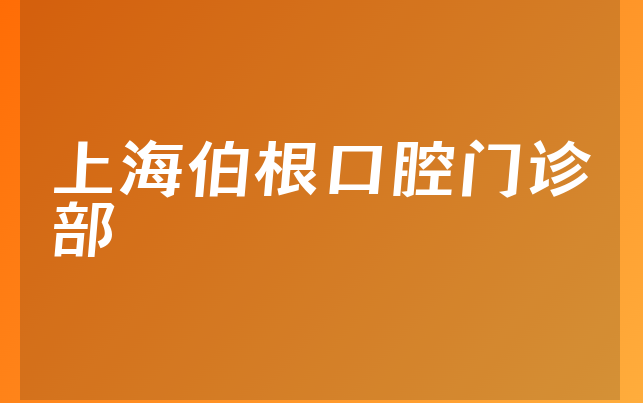 上海伯根口腔门诊部